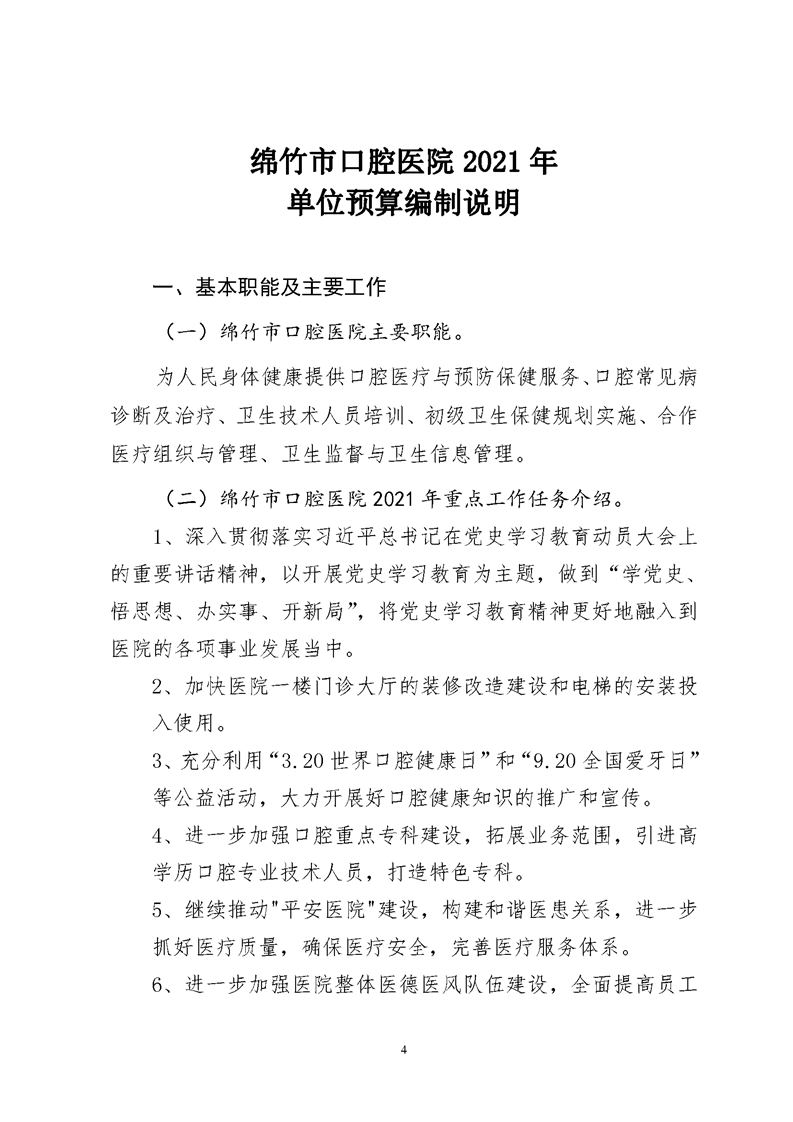 绵竹市口腔医院 2021 年
单位预算编制说明

一、基本职能及主要工作

（一）绵竹市口腔医院主要职能。

为人民身体健康提供口腔医疗与预防保健服务、口腔常见病诊断及治疗、卫生技术人员培训、初级卫生保健规划实施、合作医疗组织与管理、卫生监督与卫生信息管理。

（二）绵竹市口腔医院 2021 年重点工作任务介绍。

1、深入贯彻落实习近平总书记在党史学习教育动员大会上的重要讲话精神，以开展党史学习教育为主题，做到“学党史、悟思想、办实事、开新局”，将党史学习教育精神更好地融入到医院的各项事业发展当中。

2、加快医院一楼门诊大厅的装修改造建设和电梯的安装投入使用。

3、充分利用“3.20 世界口腔健康日”和“9.20 全国爱牙日”等公益活动，大力开展好口腔健康知识的推广和宣传。

4、进一步加强口腔重点专科建设，拓展业务范围，引进高学历口腔专业技术人员，打造特色专科。

5、继续推动"平安医院"建设，构建和谐医患关系，进一步抓好医疗质量，确保医疗安全，完善医疗服务体系。

6、进一步加强医院整体医德医风队伍建设，全面提高员工

4